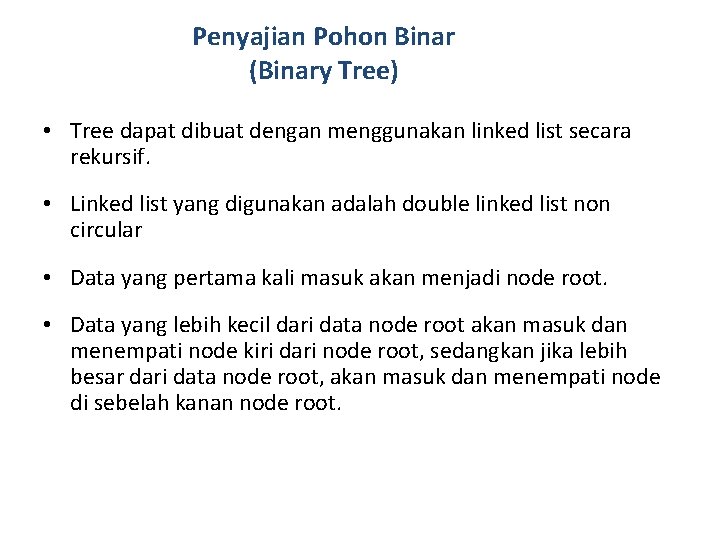 Penyajian Pohon Binar
(Binary Tree)

• Tree dapat dibuat dengan menggunakan linked list secara rekursif.

• Linked list yang digunakan adalah double linked list non circular

• Data yang pertama kali masuk akan menjadi node root.

• Data yang lebih kecil dari data node root akan masuk dan menempati node kiri dari node root, sedangkan jika lebih besar dari data node root, akan masuk dan menempati node di sebelah kanan node root.